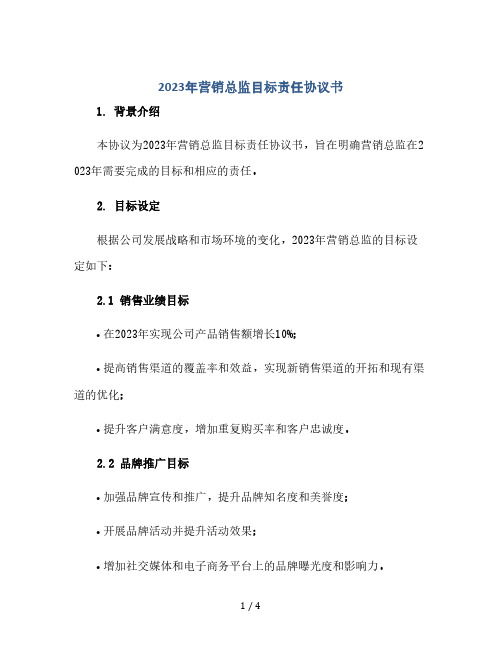 2023年营销总监目标责任协议书

1. 背景介绍

本协议为2023年营销总监目标责任协议书，旨在明确营销总监在2023年需要完成的目标和相应的责任。

2. 目标设定

根据公司发展战略和市场环境的变化，2023年营销总监的目标设定如下：

2.1 销售业绩目标

• 在2023年实现公司产品销售额增长10%;

• 提高销售渠道的覆盖率和效益，实现新销售渠道的开拓和现有渠道的优化;

• 提升客户满意度，增加重复购买率和客户忠诚度。

2.2 品牌推广目标

• 加强品牌宣传和推广，提升品牌知名度和美誉度;

• 开展品牌活动并提升活动效果;

• 增加社交媒体和电子商务平台上的品牌曝光度和影响力。

1 / 4